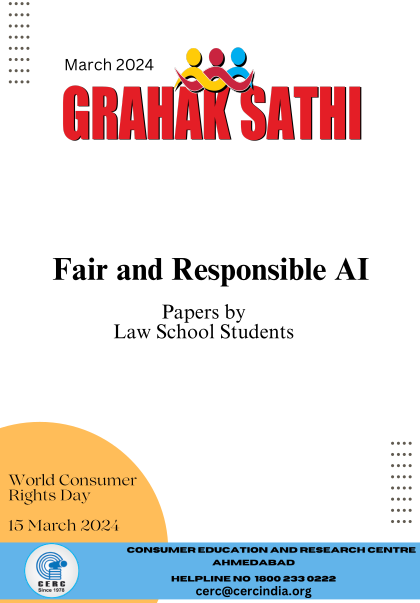 March 2024

GRAHAK SATHI

Fair and Responsible AI

Papers by
Law School Students

World Consumer
Rights Day

15 March 2024

CERC
Since 1978

CONSUMER EDUCATION AND RESEARCH CENTRE
AHMEDABAD

HELPLINE NO 1800 233 0222
cerc@cercindia.org